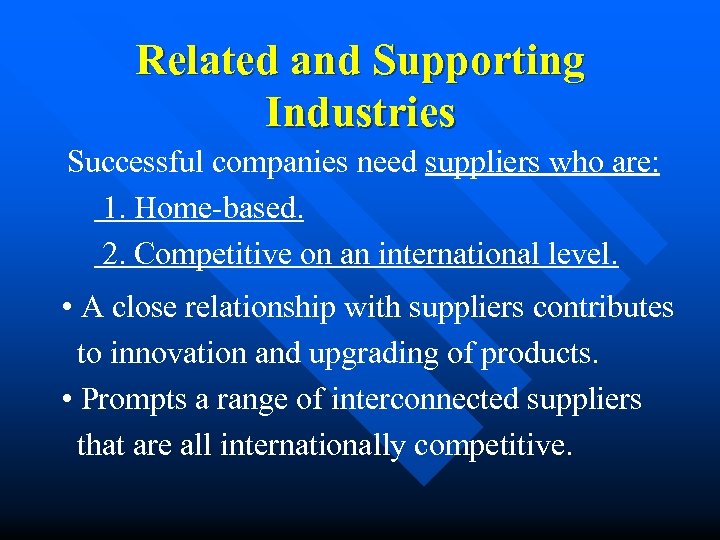 Related and Supporting Industries

Successful companies need suppliers who are:

1. Home-based.

2. Competitive on an international level.

• A close relationship with suppliers contributes to innovation and upgrading of products.

• Prompts a range of interconnected suppliers that are all internationally competitive.